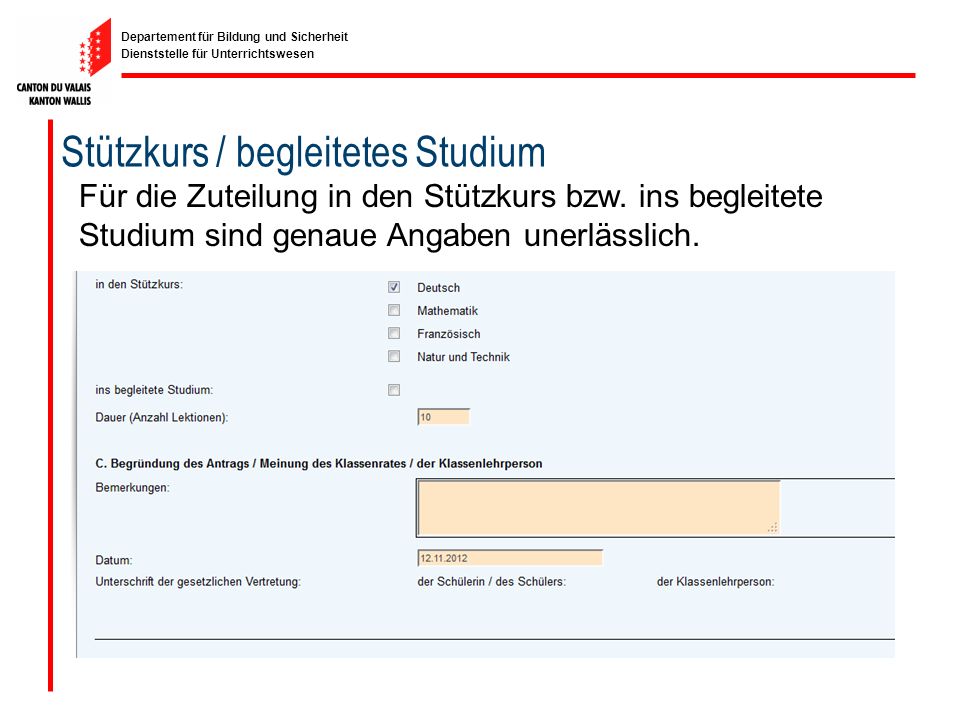 Departement für Bildung und Sicherheit
Dienststelle für Unterrichtswesen

CANTON DU VALAIS
KANTON WALLIS

Stützkurs / begleitetes Studium

Für die Zuteilung in den Stützkurs bzw. ins begleitete Studium sind genaue Angaben unerlässlich.

in den Stützkurs:

Deutsch
Mathematik
Französisch
Natur und Technik

ins begleitete Studium:

Dauer (Anzahl Lektionen): 10

C. Begründung des Antrags / Meinung des Klassenrates / der Klassenlehrperson

Bemerkungen:

Datum: 12.11.2012

Unterschrift der gesetzlichen Vertretung: der Schülerin / des Schülers: der Klassenlehrperson: